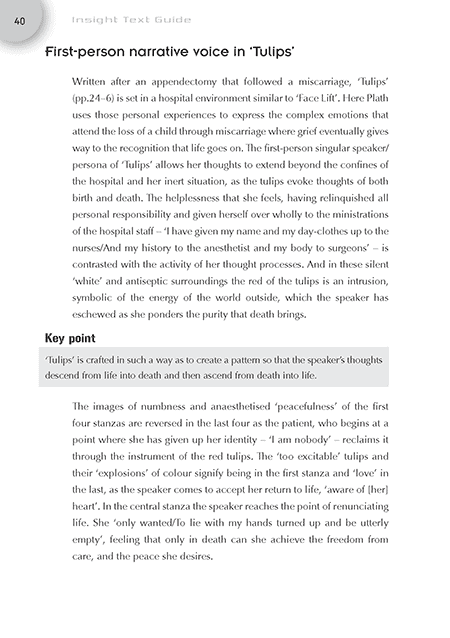 40 Insight Text Guide

First-person narrative voice in 'Tulips'

Written after an appendectomy that followed a miscarriage, 'Tulips' (pp.24–6) is set in a hospital environment similar to 'Face Lift'. Here Plath uses those personal experiences to express the complex emotions that attend the loss of a child through miscarriage where grief eventually gives way to the recognition that life goes on. The first-person singular speaker/persona of 'Tulips' allows her thoughts to extend beyond the confines of the hospital and her inert situation, as the tulips evoke thoughts of both birth and death. The helplessness that she feels, having relinquished all personal responsibility and given herself over wholly to the ministrations of the hospital staff – 'I have given my name and my day-clothes up to the nurses/And my history to the anesthetist and my body to surgeons' – is contrasted with the activity of her thought processes. And in these silent 'white' and antiseptic surroundings the red of the tulips is an intrusion, symbolic of the energy of the world outside, which the speaker has eschewed as she ponders the purity that death brings.

Key point

'Tulips' is crafted in such a way as to create a pattern so that the speaker's thoughts descend from life into death and then ascend from death into life.

The images of numbness and anaesthetised 'peacefulness' of the first four stanzas are reversed in the last four as the patient, who begins at a point where she has given up her identity – 'I am nobody' – reclaims it through the instrument of the red tulips. The 'too excitable' tulips and their 'explosions' of colour signify being in the first stanza and 'love' in the last, as the speaker comes to accept her return to life, 'aware of [her] heart'. In the central stanza the speaker reaches the point of renunciating life. She 'only wanted/To lie with my hands turned up and be utterly empty', feeling that only in death can she achieve the freedom from care, and the peace she desires.